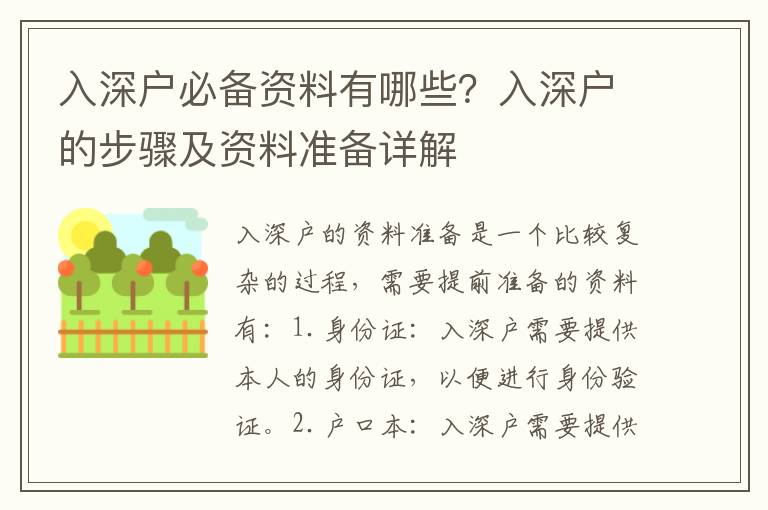 入深户必备资料有哪些？入深户的步骤及资料准备详解

入深户的资料准备是一个比较复杂的过程，需要提前准备的资料有：1. 身份证：入深户需要提供本人的身份证，以便进行身份验证。2. 户口本：入深户需要提供